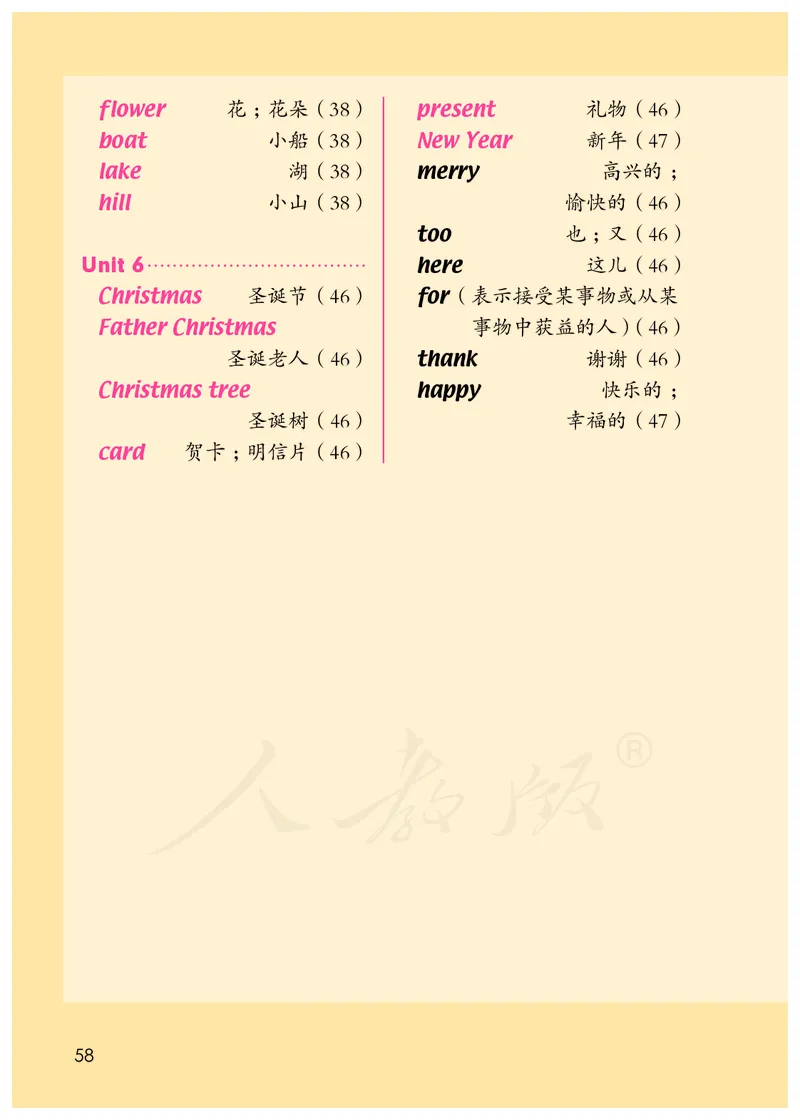 flower 花；花朵（38）
boat 小船（38）
lake 湖（38）
hill 小山（38）

Unit 6
Christmas 圣诞节（46）
Father Christmas 圣诞老人（46）
Christmas tree 圣诞树（46）
card 贺卡；明信片（46）

present 礼物（46）
New Year 新年（47）
merry 高兴的；愉快的（46）
too 也；又（46）
here 这儿（46）
for（表示接受某事物或从某事物中获益的人）（46）
thank 谢谢（46）
happy 快乐的；幸福的（47）

人教版®

58